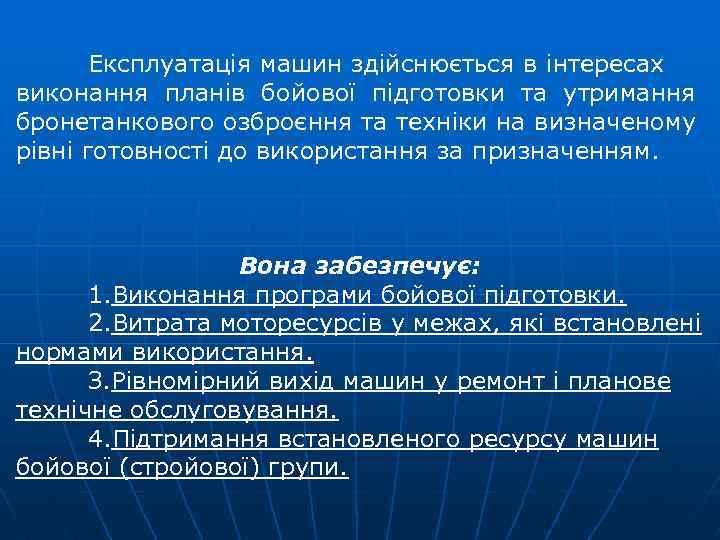 Експлуатація машин здійснюється в інтересах виконання планів бойової підготовки та утримання бронетанкового озброєння та техніки на визначеному рівні готовності до використання за призначенням.

Вона забезпечує:

1.Виконання програми бойової підготовки.

2.Витрата моторесурсів у межах, які встановлені нормами використання.

3.Рівномірний вихід машин у ремонт і планове технічне обслуговування.

4.Підтримання встановленого ресурсу машин бойової (стройової) групи.